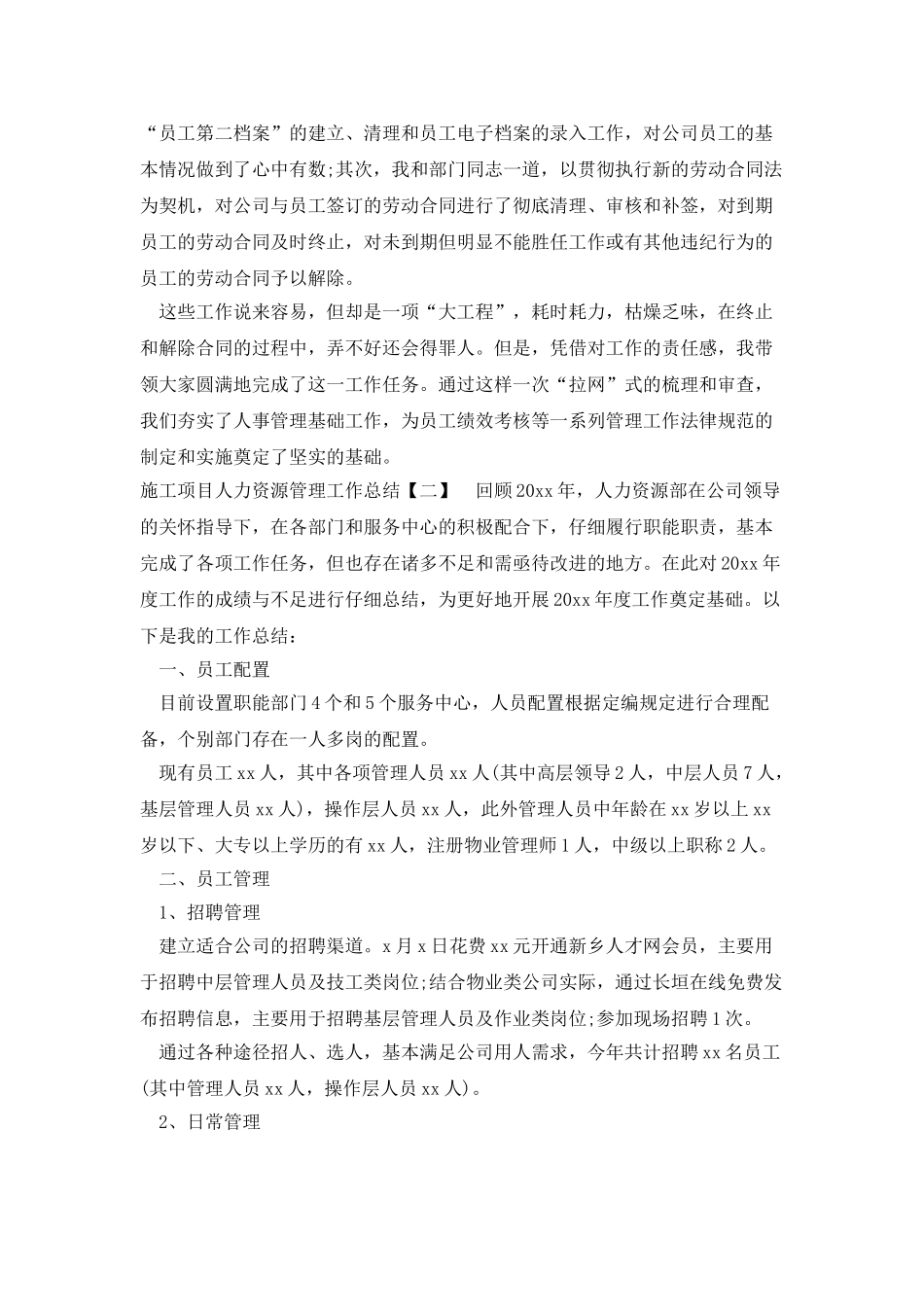 “员工第二档案”的建立、清理和员工电子档案的录入工作，对公司员工的基本情况做到了心中有数;其次，我和部门同志一道，以贯彻执行新的劳动合同法为契机，对公司与员工签订的劳动合同进行了彻底清理、审核和补签，对到期员工的劳动合同及时终止，对未到期但明显不能胜任工作或有其他违纪行为的员工的劳动合同予以解除。

这些工作说来容易，但却是一项“大工程”，耗时耗力，枯燥乏味，在终止和解除合同的过程中，弄不好还会得罪人。但是，凭借对工作的责任感，我带领大家圆满地完成了这一工作任务。通过这样一次“拉网”式的梳理和审查，我们夯实了人事管理基础工作，为员工绩效考核等一系列管理工作法律规范的制定和实施奠定了坚实的基础。

施工项目人力资源管理工作总结【二】　回顾20xx年，人力资源部在公司领导的关怀指导下，在各部门和服务中心的积极配合下，仔细履行职能职责，基本完成了各项工作任务，但也存在诸多不足和需亟待改进的地方。在此对20xx年度工作的成绩与不足进行仔细总结，为更好地开展20xx年度工作奠定基础。以下是我的工作总结：

一、员工配置

目前设置职能部门4个和5个服务中心，人员配置根据定编规定进行合理配备，个别部门存在一人多岗的配置。

现有员工xx人，其中各项管理人员xx人(其中高层领导2人，中层人员7人，基层管理人员xx人)，操作层人员xx人，此外管理人员中年龄在xx岁以上xx岁以下、大专以上学历的有xx人，注册物业管理师1人，中级以上职称2人。

二、员工管理

1、招聘管理

建立适合公司的招聘渠道。x月x日花费xx元开通新乡人才网会员，主要用于招聘中层管理人员及技工类岗位;结合物业类公司实际，通过长垣在线免费发布招聘信息，主要用于招聘基层管理人员及作业类岗位;参加现场招聘1次。

通过各种途径招人、选人，基本满足公司用人需求，今年共计招聘xx名员工(其中管理人员xx人，操作层人员xx人)。

2、日常管理